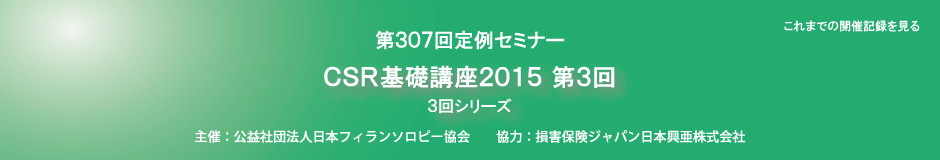 これまでの開催記録を見る

第307回定例セミナー

CSR基礎講座2015 第3回

3回シリーズ

主催：公益社団法人日本フィランソロピー協会　協力：損害保険ジャパン日本興亜株式会社